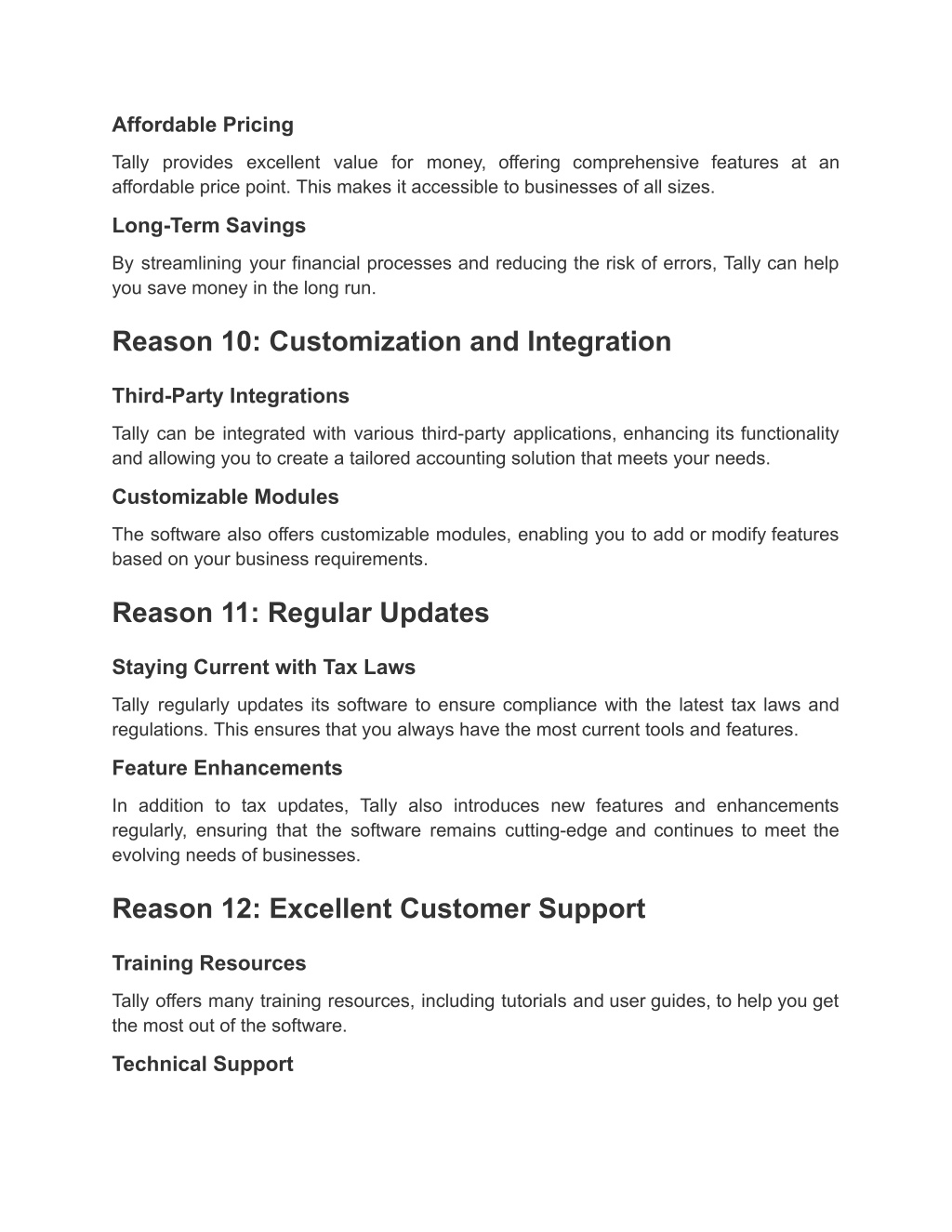 Affordable Pricing

Tally provides excellent value for money, offering comprehensive features at an affordable price point. This makes it accessible to businesses of all sizes.

Long-Term Savings

By streamlining your financial processes and reducing the risk of errors, Tally can help you save money in the long run.

Reason 10: Customization and Integration

Third-Party Integrations

Tally can be integrated with various third-party applications, enhancing its functionality and allowing you to create a tailored accounting solution that meets your needs.

Customizable Modules

The software also offers customizable modules, enabling you to add or modify features based on your business requirements.

Reason 11: Regular Updates

Staying Current with Tax Laws

Tally regularly updates its software to ensure compliance with the latest tax laws and regulations. This ensures that you always have the most current tools and features.

Feature Enhancements

In addition to tax updates, Tally also introduces new features and enhancements regularly, ensuring that the software remains cutting-edge and continues to meet the evolving needs of businesses.

Reason 12: Excellent Customer Support

Training Resources

Tally offers many training resources, including tutorials and user guides, to help you get the most out of the software.

Technical Support